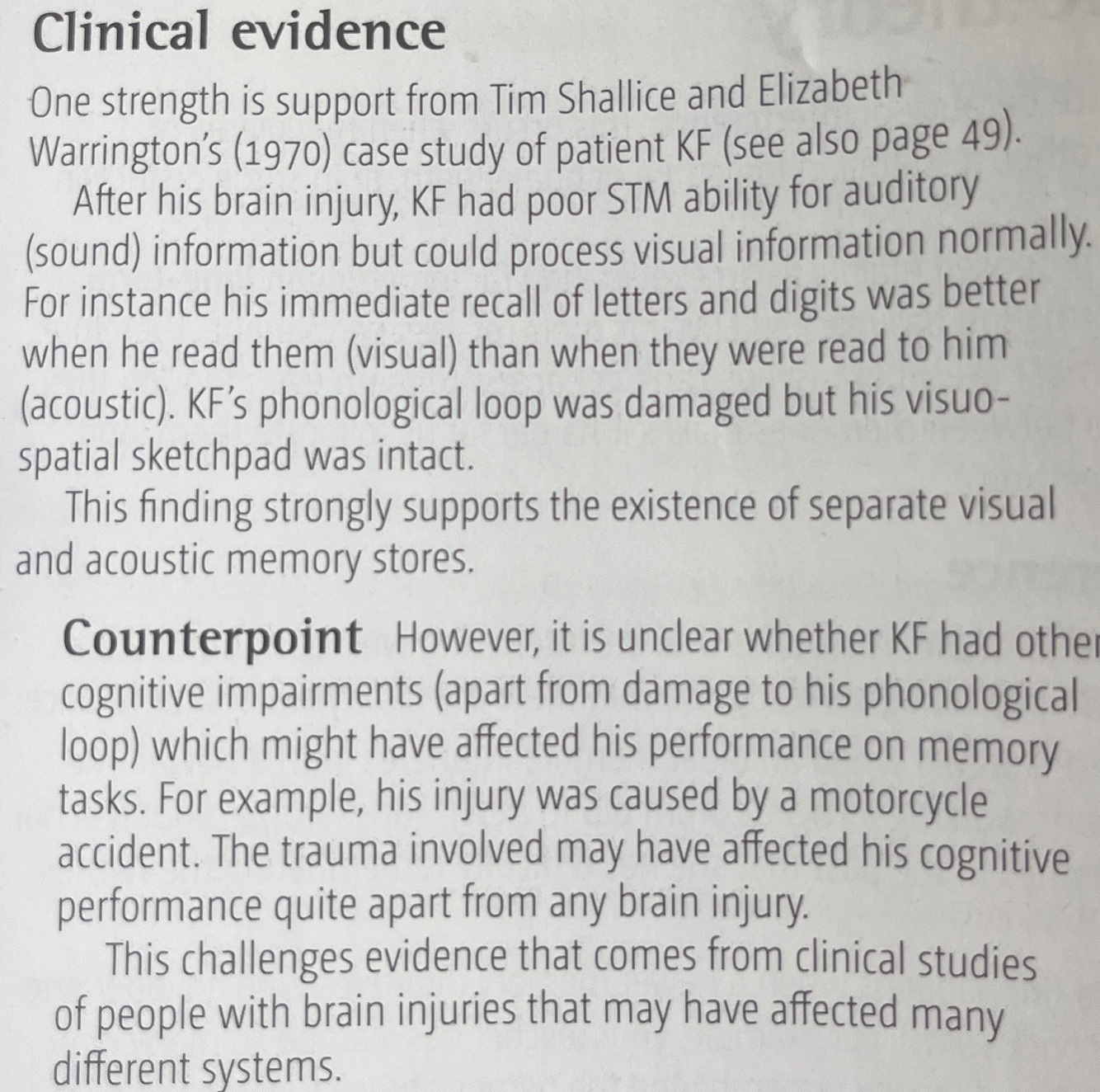 Clinical evidence

One strength is support from Tim Shallice and Elizabeth Warrington's (1970) case study of patient KF (see also page 49).

After his brain injury, KF had poor STM ability for auditory (sound) information but could process visual information normally. For instance his immediate recall of letters and digits was better when he read them (visual) than when they were read to him (acoustic). KF's phonological loop was damaged but his visuo-spatial sketchpad was intact.

This finding strongly supports the existence of separate visual and acoustic memory stores.

Counterpoint However, it is unclear whether KF had other cognitive impairments (apart from damage to his phonological loop) which might have affected his performance on memory tasks. For example, his injury was caused by a motorcycle accident. The trauma involved may have affected his cognitive performance quite apart from any brain injury.

This challenges evidence that comes from clinical studies of people with brain injuries that may have affected many different systems.